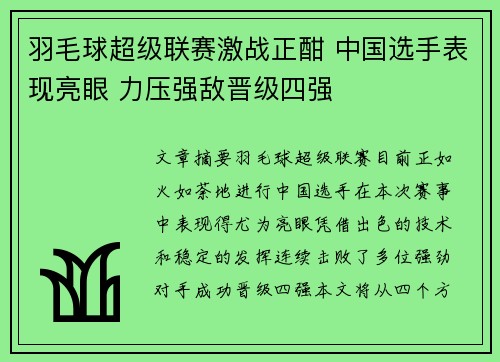 羽毛球超级联赛激战正酣 中国选手表现亮眼 力压强敌晋级四强

文章摘要羽毛球超级联赛目前正如火如荼地进行中国选手在本次赛事中表现得尤为亮眼凭借出色的技术和稳定的发挥连续击败了多位强劲对手成功晋级四强本文将从四个方